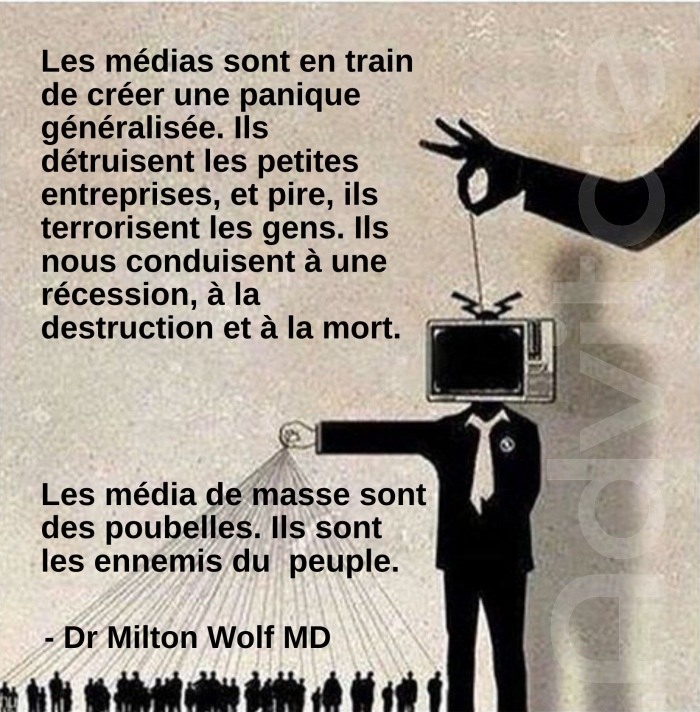 Les médias sont en train de créer une panique généralisée. Ils détruisent les petites entreprises, et pire, ils terrorisent les gens. Ils nous conduisent à une récession, à la destruction et à la mort.

Les média de masse sont des poubelles. Ils sont les ennemis du peuple.

- Dr Milton Wolf MD

advitae